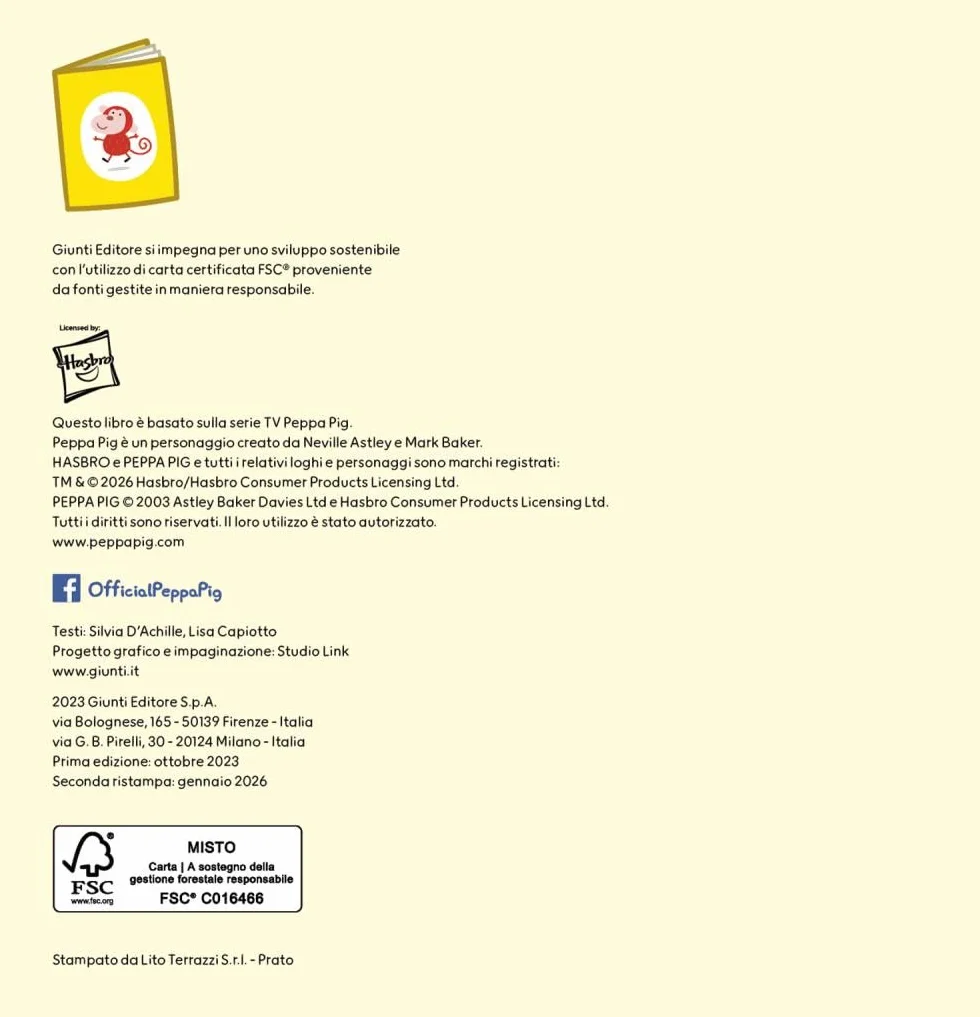 Giunti Editore si impegna per uno sviluppo sostenibile con l'utilizzo di carta certificata FSC® proveniente da fonti gestite in maniera responsabile.

Licensed by:
Hasbro

Questo libro è basato sulla serie TV Peppa Pig.
Peppa Pig è un personaggio creato da Neville Astley e Mark Baker.
HASBRO e PEPPA PIG e tutti i relativi loghi e personaggi sono marchi registrati:
TM & © 2026 Hasbro/Hasbro Consumer Products Licensing Ltd.
PEPPA PIG © 2003 Astley Baker Davies Ltd e Hasbro Consumer Products Licensing Ltd.
Tutti i diritti sono riservati. Il loro utilizzo è stato autorizzato.
www.peppapig.com

OfficialPeppaPig

Testi: Silvia D'Achille, Lisa Capiotto
Progetto grafico e impaginazione: Studio Link
www.giunti.it

2023 Giunti Editore S.p.A.
via Bolognese, 165 - 50139 Firenze - Italia
via G. B. Pirelli, 30 - 20124 Milano - Italia
Prima edizione: ottobre 2023
Seconda ristampa: gennaio 2026

FSC
www.fsc.org
MISTO
Carta | A sostegno della gestione forestale responsabile
FSC® C016466

Stampato da Lito Terrazzi S.r.l. - Prato